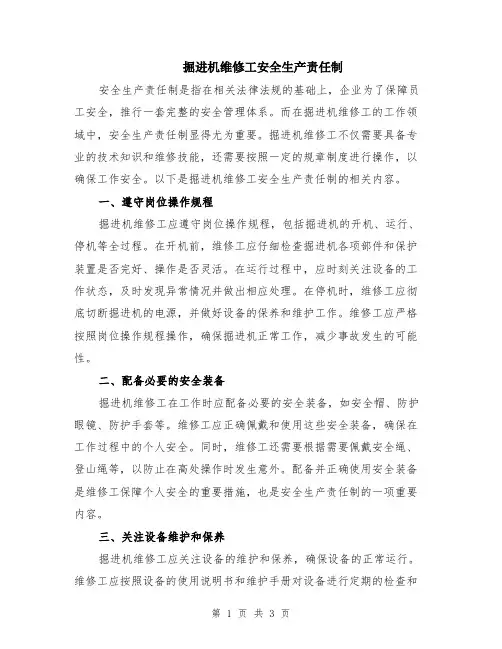 掘进机维修工安全生产责任制

安全生产责任制是指在相关法律法规的基础上，企业为了保障员工安全，推行一套完整的安全管理体系。而在掘进机维修工的工作领域中，安全生产责任制显得尤为重要。掘进机维修工不仅需要具备专业的技术知识和维修技能，还需要按照一定的规章制度进行操作，以确保工作安全。以下是掘进机维修工安全生产责任制的相关内容。

一、遵守岗位操作规程

掘进机维修工应遵守岗位操作规程，包括掘进机的开机、运行、停机等全过程。在开机前，维修工应仔细检查掘进机各项部件和保护装置是否完好、操作是否灵活。在运行过程中，应时刻关注设备的工作状态，及时发现异常情况并做出相应处理。在停机时，维修工应彻底切断掘进机的电源，并做好设备的保养和维护工作。维修工应严格按照岗位操作规程操作，确保掘进机正常工作，减少事故发生的可能性。

二、配备必要的安全装备

掘进机维修工在工作时应配备必要的安全装备，如安全帽、防护眼镜、防护手套等。维修工应正确佩戴和使用这些安全装备，确保在工作过程中的个人安全。同时，维修工还需要根据需要佩戴安全绳、登山绳等，以防止在高处操作时发生意外。配备并正确使用安全装备是维修工保障个人安全的重要措施，也是安全生产责任制的一项重要内容。

三、关注设备维护和保养

掘进机维修工应关注设备的维护和保养，确保设备的正常运行。维修工应按照设备的使用说明书和维护手册对设备进行定期的检查和

第 1 页 共 3 页